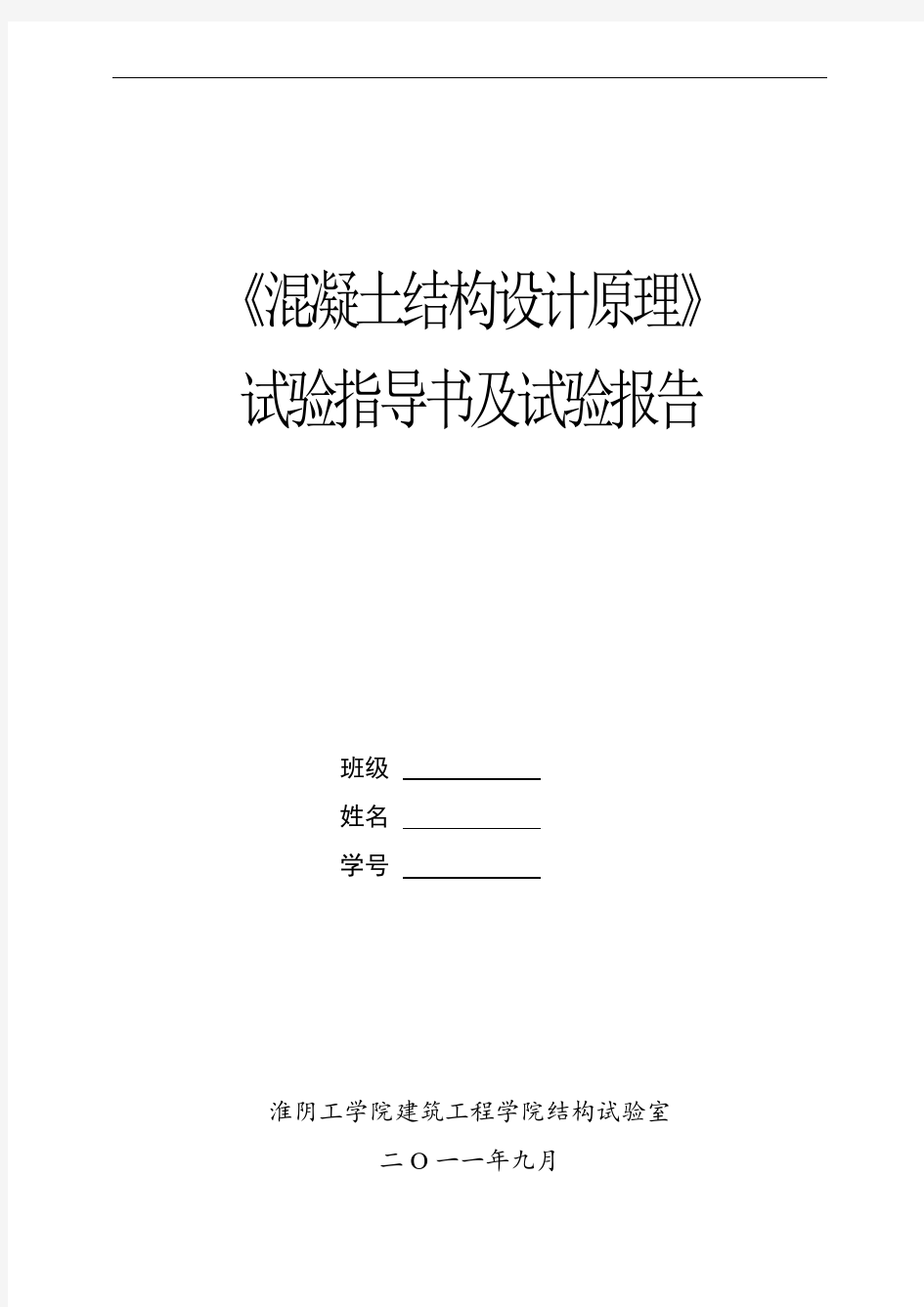 《混凝土结构设计原理》
试验指导书及试验报告

班级

姓名

学号

淮阴工学院建筑工程学院结构试验室

二O一一年九月